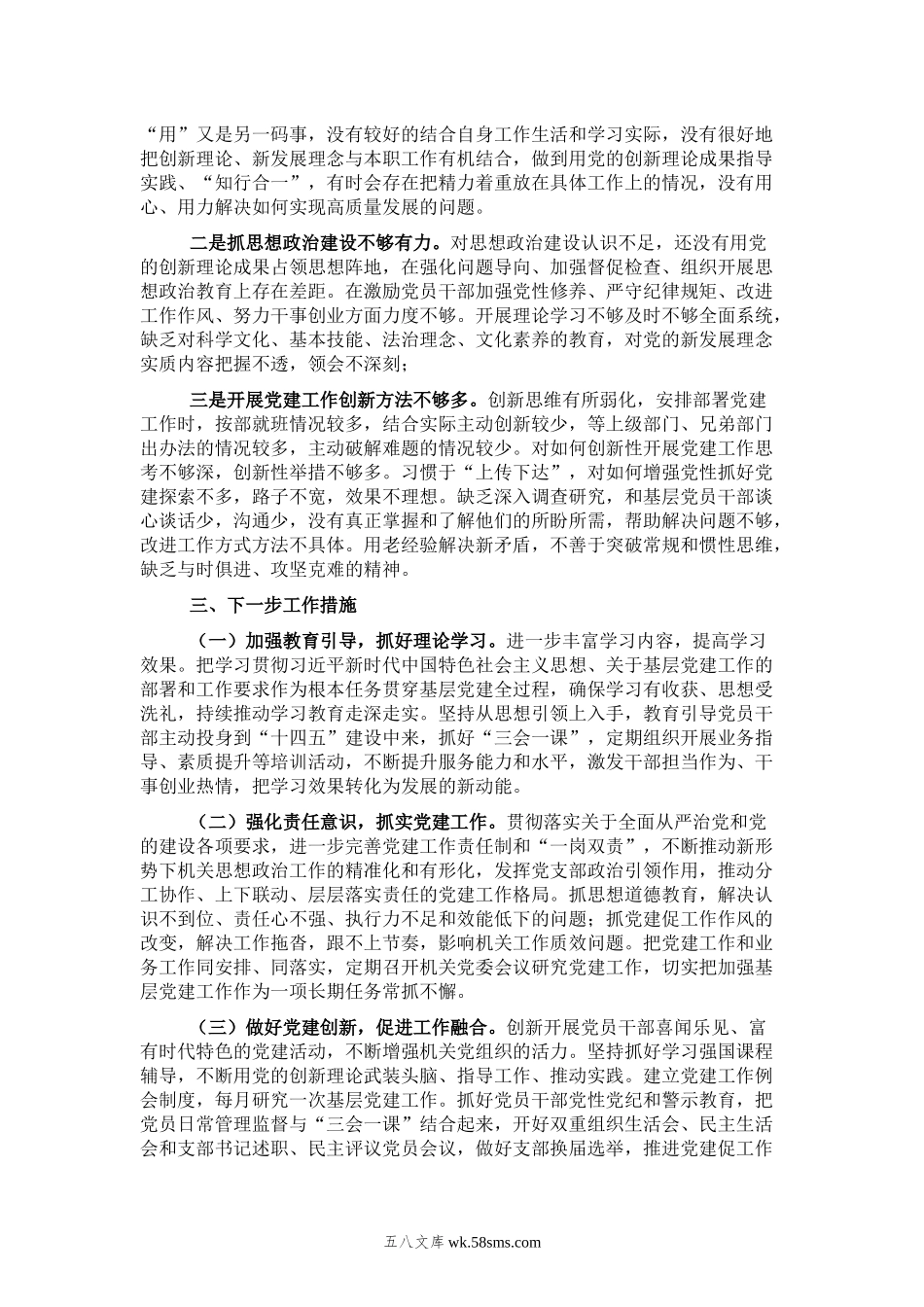 “用”又是另一码事，没有较好的结合自身工作生活和学习实际，没有很好地把创新理论、新发展理念与本职工作有机结合，做到用党的创新理论成果指导实践、“知行合一”，有时会存在把精力着重放在具体工作上的情况，没有用心、用力解决如何实现高质量发展的问题。

二是抓思想政治建设不够有力。对思想政治建设认识不足，还没有用党的创新理论成果占领思想阵地，在强化问题导向、加强督促检查、组织开展思想政治教育上存在差距。在激励党员干部加强党性修养、严守纪律规矩、改进工作作风、努力干事创业方面力度不够。开展理论学习不够及时不够全面系统，缺乏对科学文化、基本技能、法治理念、文化素养的教育，对党的新发展理念实质内容把握不透，领会不深刻；

三是开展党建工作创新方法不够多。创新思维有所弱化，安排部署党建工作时，按部就班情况较多，结合实际主动创新较少，等上级部门、兄弟部门出办法的情况较多，主动破解难题的情况较少。对如何创新性开展党建工作思考不够深，创新性举措不够多。习惯于“上传下达”，对如何增强党性抓好党建探索不多，路子不宽，效果不理想。缺乏深入调查研究，和基层党员干部谈心谈话少，沟通少，没有真正掌握和了解他们的所盼所需，帮助解决问题不够，改进工作方式方法不具体。用老经验解决新矛盾，不善于突破常规和惯性思维，缺乏与时俱进、攻坚克难的精神。

三、下一步工作措施

（一）加强教育引导，抓好理论学习。进一步丰富学习内容，提高学习效果。把学习贯彻习近平新时代中国特色社会主义思想、关于基层党建工作的部署和工作要求作为根本任务贯穿基层党建全过程，确保学习有收获、思想受洗礼，持续推动学习教育走深走实。坚持从思想引领上入手，教育引导党员干部主动投身到“十四五”建设中来，抓好“三会一课”，定期组织开展业务指导、素质提升等培训活动，不断提升服务能力和水平，激发干部担当作为、干事创业热情，把学习效果转化为发展的新动能。

（二）强化责任意识，抓实党建工作。贯彻落实关于全面从严治党和党的建设各项要求，进一步完善党建工作责任制和“一岗双责”，不断推动新形势下机关思想政治工作的精准化和有形化，发挥党支部政治引领作用，推动分工协作、上下联动、层层落实责任的党建工作格局。抓思想道德教育，解决认识不到位、责任心不强、执行力不足和效能低下的问题；抓党建促工作作风的改变，解决工作拖沓，跟不上节奏，影响机关工作质效问题。把党建工作和业务工作同安排、同落实，定期召开机关党委会议研究党建工作，切实把加强基层党建工作作为一项长期任务常抓不懈。

（三）做好党建创新，促进工作融合。创新开展党员干部喜闻乐见、富有时代特色的党建活动，不断增强机关党组织的活力。坚持抓好学习强国课程辅导，不断用党的创新理论武装头脑、指导工作、推动实践。建立党建工作例会制度，每月研究一次基层党建工作。抓好党员干部党性党纪和警示教育，把党员日常管理监督与“三会一课”结合起来，开好双重组织生活会、民主生活会和支部书记述职、民主评议党员会议，做好支部换届选举，推进党建促工作

五八文库 wk.58sms.com